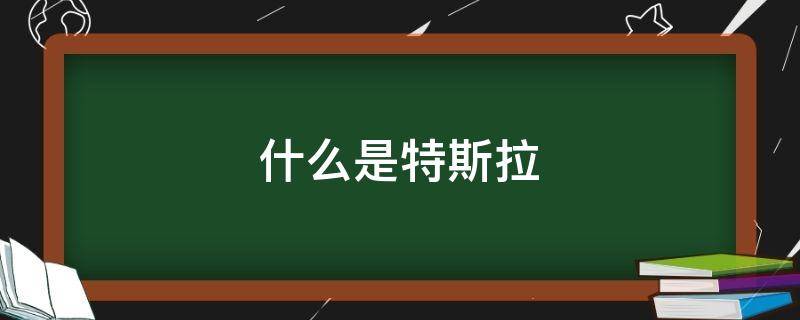 什么是特斯拉